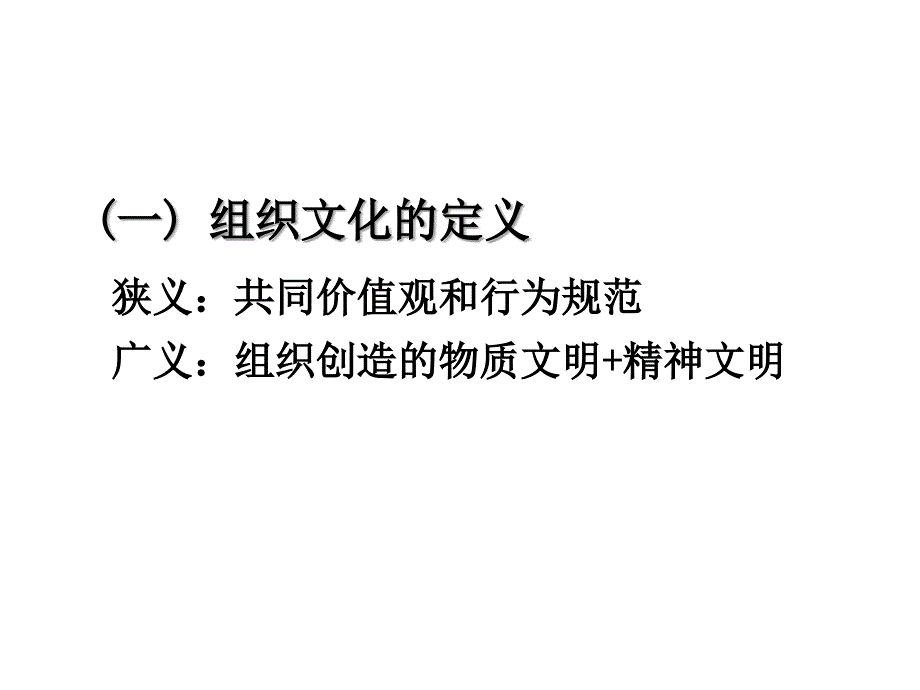 （一）组织文化的定义

狭义：共同价值观和行为规范

广义：组织创造的物质文明+精神文明